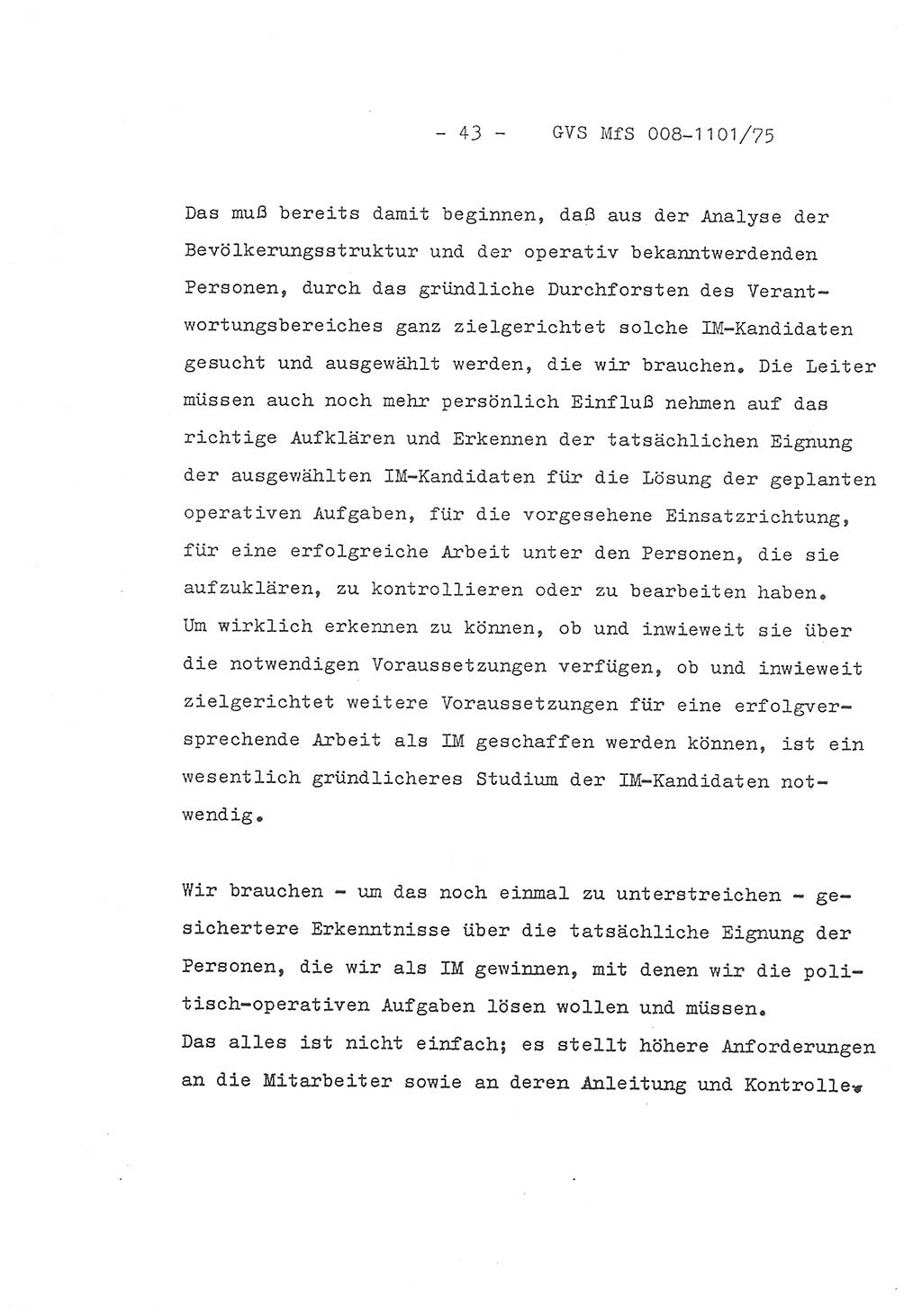 - 43 - GVS MfS 008-1101/75

Das muß bereits damit beginnen, daß aus der Analyse der Bevölkerungsstruktur und der operativ bekanntwerdenden Personen, durch das gründliche Durchforsten des Verantwortungsbereiches ganz zielgerichtet solche IM-Kandidaten gesucht und ausgewählt werden, die wir brauchen. Die Leiter müssen auch noch mehr persönlich Einfluß nehmen auf das richtige Aufklären und Erkennen der tatsächlichen Eignung der ausgewählten IM-Kandidaten für die Lösung der geplanten operativen Aufgaben, für die vorgesehene Einsatzrichtung, für eine erfolgreiche Arbeit unter den Personen, die sie aufzuklären, zu kontrollieren oder zu bearbeiten haben. Um wirklich erkennen zu können, ob und inwieweit sie über die notwendigen Voraussetzungen verfügen, ob und inwieweit zielgerichtet weitere Voraussetzungen für eine erfolgversprechende Arbeit als IM geschaffen werden können, ist ein wesentlich gründlicheres Studium der IM-Kandidaten notwendig.

Wir brauchen - um das noch einmal zu unterstreichen - gesichertere Erkenntnisse über die tatsächliche Eignung der Personen, die wir als IM gewinnen, mit denen wir die politisch-operativen Aufgaben lösen wollen und müssen.
Das alles ist nicht einfach; es stellt höhere Anforderungen an die Mitarbeiter sowie an deren Anleitung und Kontrolle.